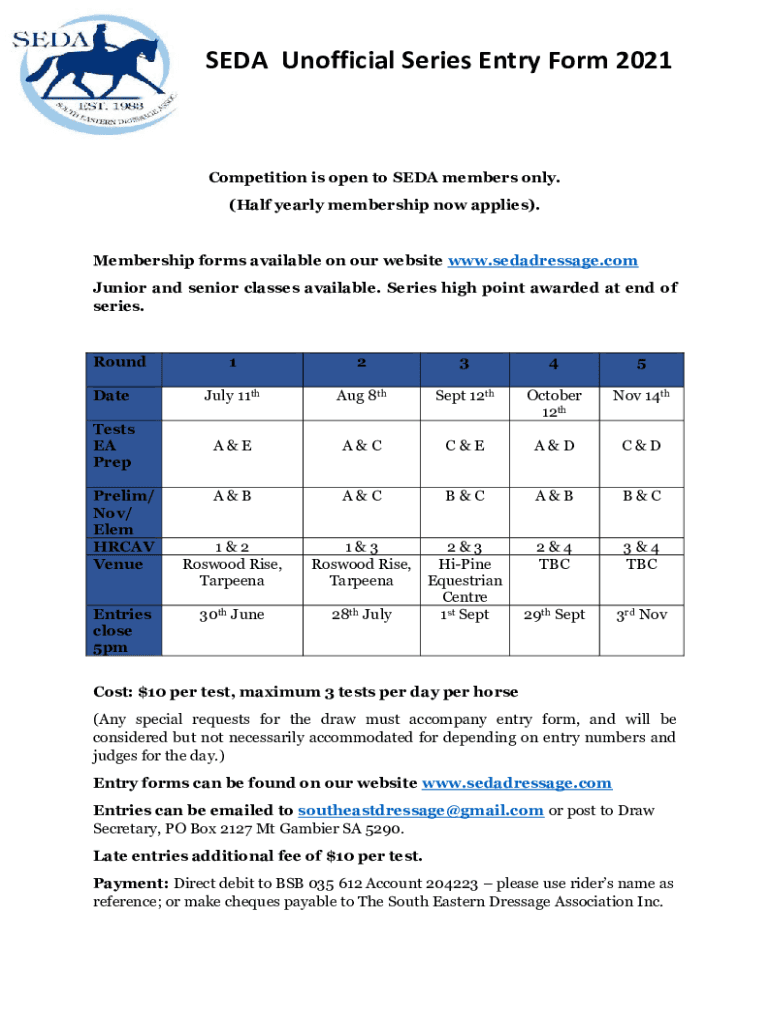 SEDA
EST. 1983
SOUTH EASTERN DRESSAGE ASSOC

SEDA Unofficial Series Entry Form 2021

Competition is open to SEDA members only.

(Half yearly membership now applies).

Membership forms available on our website www.sedadressage.com

Junior and senior classes available. Series high point awarded at end of series.

| Round | 1 | 2 | 3 | 4 | 5 |
|---|---|---|---|---|---|
| Date | July 11$^{th}$ | Aug 8$^{th}$ | Sept 12$^{th}$ | October 12$^{th}$ | Nov 14$^{th}$ |
| Tests EA Prep | A & E | A & C | C & E | A & D | C & D |
| Prelim/ Nov/ Elem | A & B | A & C | B & C | A & B | B & C |
| HRCAV | 1 & 2 | 1 & 3 | 2 & 3 | 2 & 4 | 3 & 4 |
| Venue | Roswood Rise, Tarpeena | Roswood Rise, Tarpeena | Hi-Pine Equestrian Centre | TBC | TBC |
| Entries close 5pm | 30$^{th}$ June | 28$^{th}$ July | 1$^{st}$ Sept | 29$^{th}$ Sept | 3$^{rd}$ Nov |

Cost: $10 per test, maximum 3 tests per day per horse

(Any special requests for the draw must accompany entry form, and will be considered but not necessarily accommodated for depending on entry numbers and judges for the day.)

Entry forms can be found on our website www.sedadressage.com

Entries can be emailed to southeastdressage@gmail.com or post to Draw Secretary, PO Box 2127 Mt Gambier SA 5290.

Late entries additional fee of $10 per test.

Payment: Direct debit to BSB 035 612 Account 204223 – please use rider's name as reference; or make cheques payable to The South Eastern Dressage Association Inc.